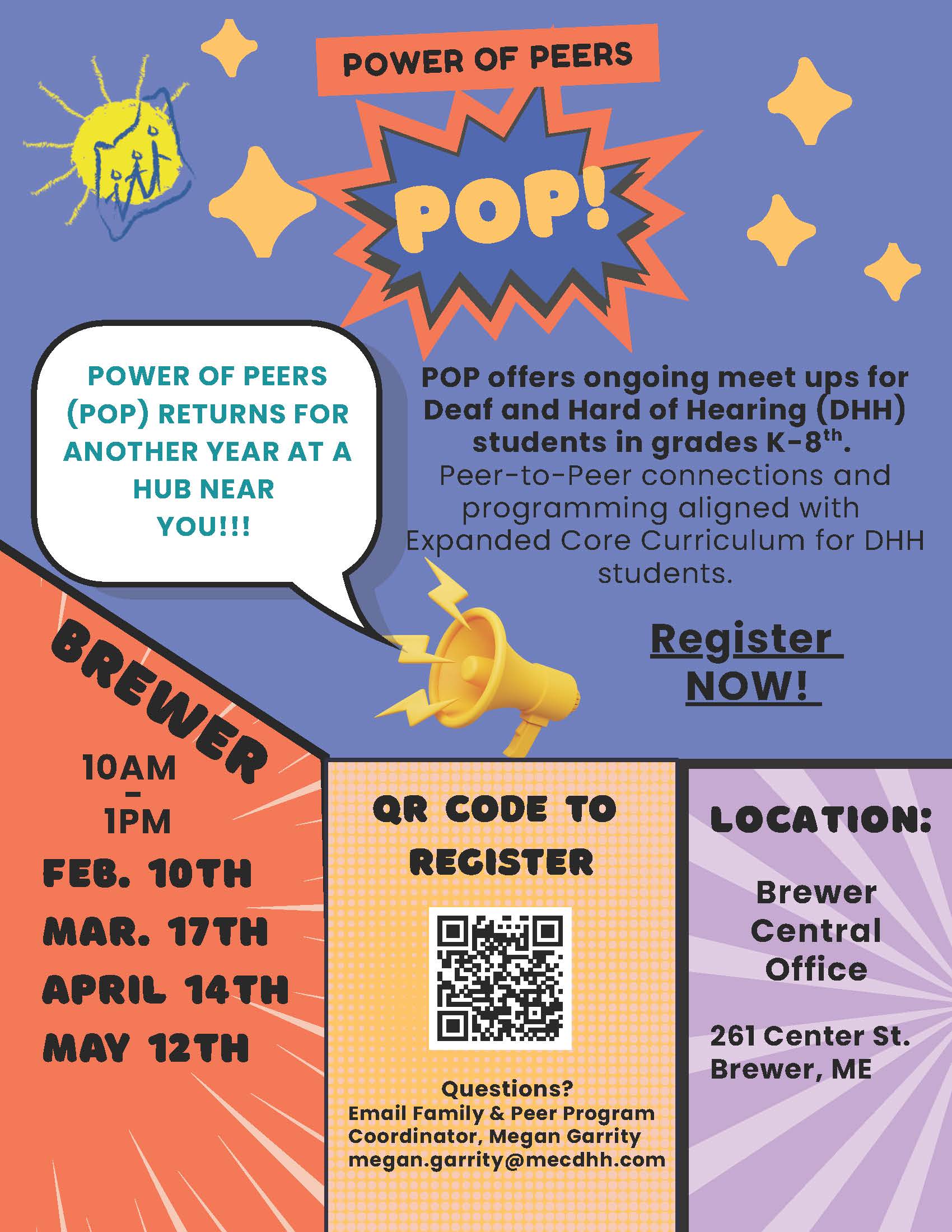 POWER OF PEERS

POP!

POWER OF PEERS (POP) RETURNS FOR ANOTHER YEAR AT A HUB NEAR YOU!!!

POP offers ongoing meet ups for Deaf and Hard of Hearing (DHH) students in grades K-8$^{th}$. Peer-to-Peer connections and programming aligned with Expanded Core Curriculum for DHH students.

Register NOW!

BREWER

10AM - 1PM

FEB. 10TH
MAR. 17TH
APRIL 14TH
MAY 12TH

QR CODE TO REGISTER

Questions?
Email Family & Peer Program Coordinator, Megan Garrity
megan.garrity@mecdhh.com

LOCATION:

Brewer Central Office

261 Center St.
Brewer, ME